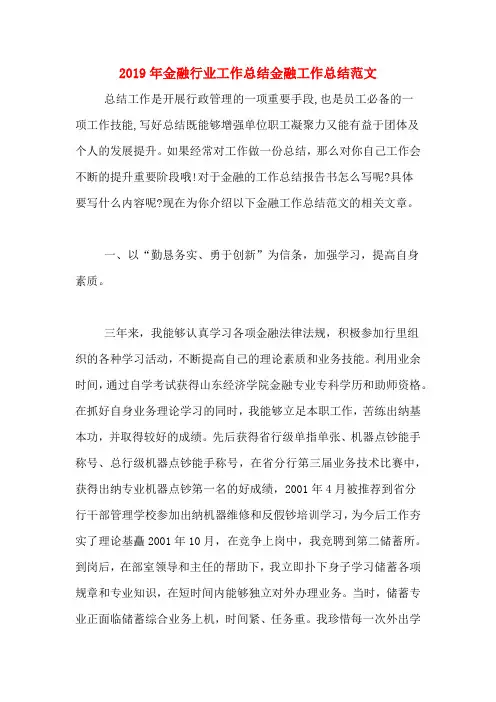 2019年金融行业工作总结金融工作总结范文

总结工作是开展行政管理的一项重要手段,也是员工必备的一项工作技能,写好总结既能够增强单位职工凝聚力又能有益于团体及个人的发展提升。如果经常对工作做一份总结，那么对你自己工作会不断的提升重要阶段哦!对于金融的工作总结报告书怎么写呢?具体要写什么内容呢?现在为你介绍以下金融工作总结范文的相关文章。

一、以“勤恳务实、勇于创新”为信条，加强学习，提高自身素质。

三年来，我能够认真学习各项金融法律法规，积极参加行里组织的各种学习活动，不断提高自己的理论素质和业务技能。利用业余时间，通过自学考试获得山东经济学院金融专业专科学历和助师资格。在抓好自身业务理论学习的同时，我能够立足本职工作，苦练出纳基本功，并取得较好的成绩。先后获得省行级单指单张、机器点钞能手称号、总行级机器点钞能手称号，在省分行第三届业务技术比赛中，获得出纳专业机器点钞第一名的好成绩，2001年4月被推荐到省分行干部管理学校参加出纳机器维修和反假钞培训学习，为今后工作夯实了理论基矗2001年10月，在竞争上岗中，我竞聘到第二储蓄所。到岗后，在部室领导和主任的帮助下，我立即扑下身子学习储蓄各项规章和专业知识，在短时间内能够独立对外办理业务。当时，储蓄专业正面临储蓄综合业务上机，时间紧、任务重。我珍惜每一次外出学